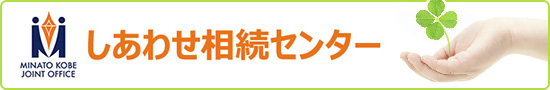 MINATO KOBE
JOINT OFFICE

しあわせ相続センター